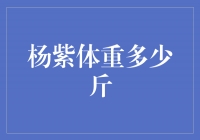 杨紫体重多少斤